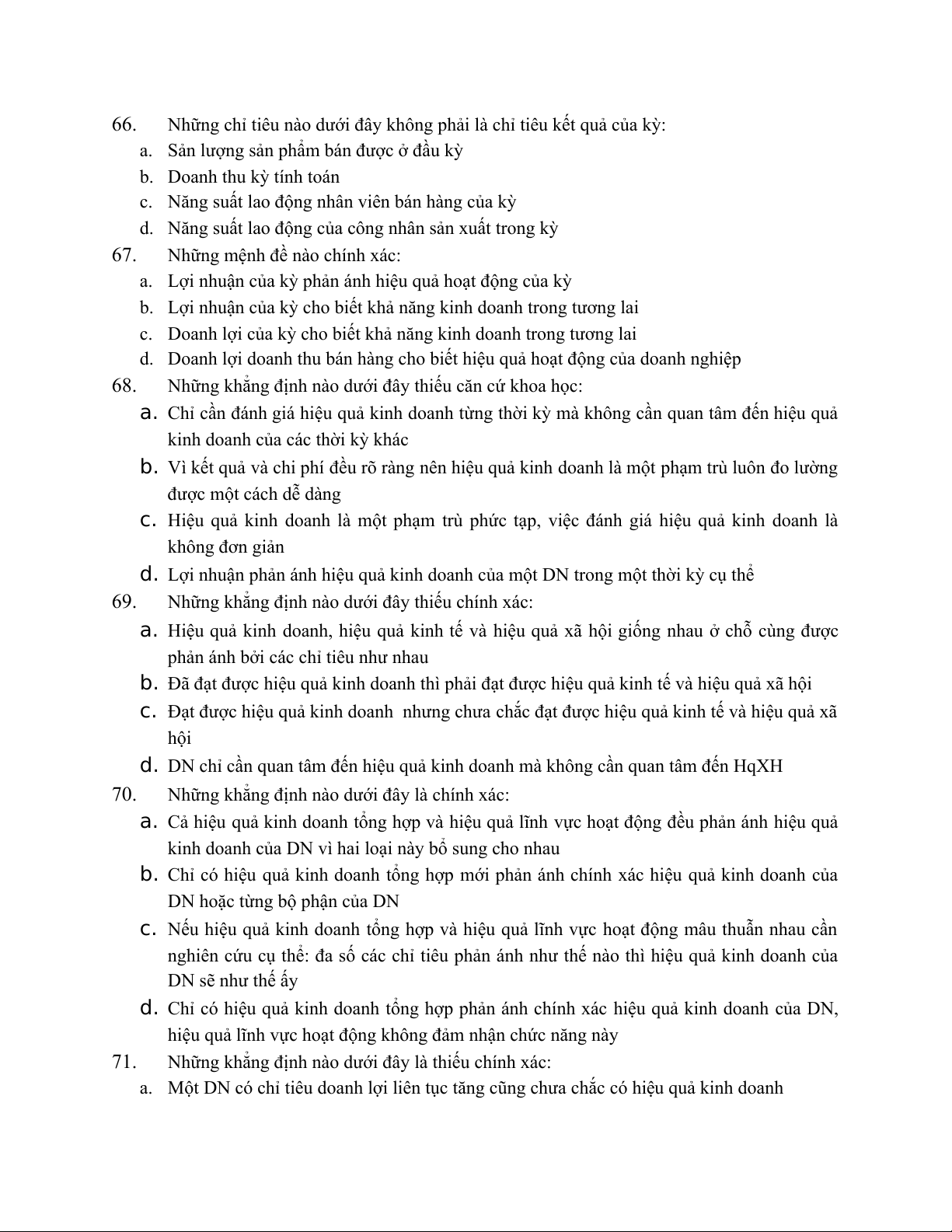 66. Những chỉ tiêu nào dưới đây không phải là chỉ tiêu kết quả của kỳ:

a. Sản lượng sản phẩm bán được ở đầu kỳ

b. Doanh thu kỳ tính toán

c. Năng suất lao động nhân viên bán hàng của kỳ

d. Năng suất lao động của công nhân sản xuất trong kỳ

67. Những mệnh đề nào chính xác:

a. Lợi nhuận của kỳ phản ánh hiệu quả hoạt động của kỳ

b. Lợi nhuận của kỳ cho biết khả năng kinh doanh trong tương lai

c. Doanh lợi của kỳ cho biết khả năng kinh doanh trong tương lai

d. Doanh lợi doanh thu bán hàng cho biết hiệu quả hoạt động của doanh nghiệp

68. Những khẳng định nào dưới đây thiếu căn cứ khoa học:

a. Chỉ cần đánh giá hiệu quả kinh doanh từng thời kỳ mà không cần quan tâm đến hiệu quả kinh doanh của các thời kỳ khác

b. Vì kết quả và chi phí đều rõ ràng nên hiệu quả kinh doanh là một phạm trù luôn đo lường được một cách dễ dàng

c. Hiệu quả kinh doanh là một phạm trù phức tạp, việc đánh giá hiệu quả kinh doanh là không đơn giản

d. Lợi nhuận phản ánh hiệu quả kinh doanh của một DN trong một thời kỳ cụ thể

69. Những khẳng định nào dưới đây thiếu chính xác:

a. Hiệu quả kinh doanh, hiệu quả kinh tế và hiệu quả xã hội giống nhau ở chỗ cùng được phản ánh bởi các chỉ tiêu như nhau

b. Đã đạt được hiệu quả kinh doanh thì phải đạt được hiệu quả kinh tế và hiệu quả xã hội

c. Đạt được hiệu quả kinh doanh nhưng chưa chắc đạt được hiệu quả kinh tế và hiệu quả xã hội

d. DN chỉ cần quan tâm đến hiệu quả kinh doanh mà không cần quan tâm đến HqXH

70. Những khẳng định nào dưới đây là chính xác:

a. Cả hiệu quả kinh doanh tổng hợp và hiệu quả lĩnh vực hoạt động đều phản ánh hiệu quả kinh doanh của DN vì hai loại này bổ sung cho nhau

b. Chỉ có hiệu quả kinh doanh tổng hợp mới phản ánh chính xác hiệu quả kinh doanh của DN hoặc từng bộ phận của DN

c. Nếu hiệu quả kinh doanh tổng hợp và hiệu quả lĩnh vực hoạt động mâu thuẫn nhau cần nghiên cứu cụ thể: đa số các chỉ tiêu phản ánh như thế nào thì hiệu quả kinh doanh của DN sẽ như thế ấy

d. Chỉ có hiệu quả kinh doanh tổng hợp phản ánh chính xác hiệu quả kinh doanh của DN, hiệu quả lĩnh vực hoạt động không đảm nhận chức năng này

71. Những khẳng định nào dưới đây là thiếu chính xác:

a. Một DN có chỉ tiêu doanh lợi liên tục tăng cũng chưa chắc có hiệu quả kinh doanh